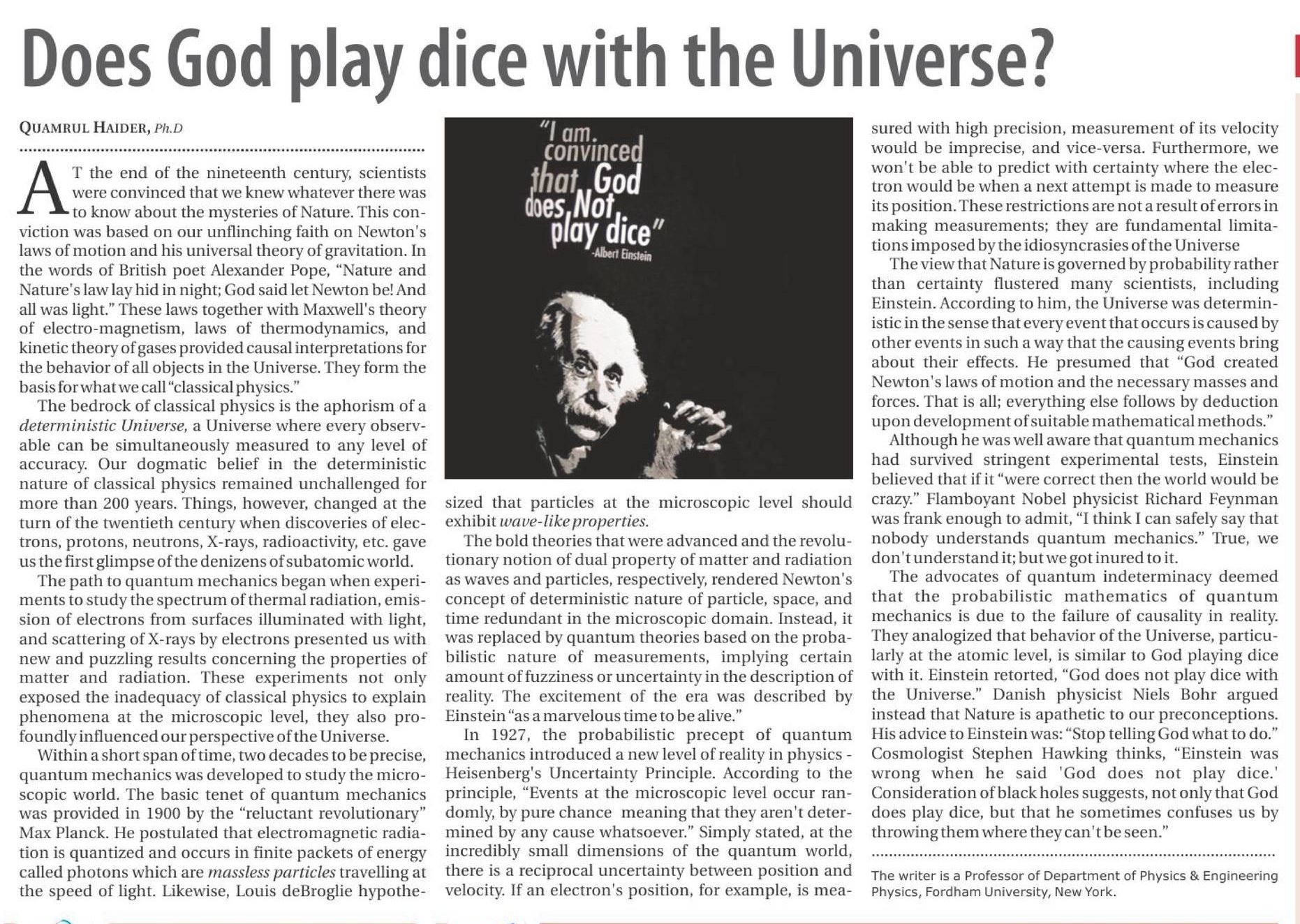 Does God play dice with the Universe?

QUAMRUL HAIDER, Ph.D

AT the end of the nineteenth century, scientists were convinced that we knew whatever there was to know about the mysteries of Nature. This conviction was based on our unflinching faith on Newton's laws of motion and his universal theory of gravitation. In the words of British poet Alexander Pope, "Nature and Nature's law lay hid in night; God said let Newton be! And all was light." These laws together with Maxwell's theory of electro-magnetism, laws of thermodynamics, and kinetic theory of gases provided causal interpretations for the behavior of all objects in the Universe. They form the basis for what we call "classical physics."

The bedrock of classical physics is the aphorism of a deterministic Universe, a Universe where every observable can be simultaneously measured to any level of accuracy. Our dogmatic belief in the deterministic nature of classical physics remained unchallenged for more than 200 years. Things, however, changed at the turn of the twentieth century when discoveries of electrons, protons, neutrons, X-rays, radioactivity, etc. gave us the first glimpse of the denizens of subatomic world.

The path to quantum mechanics began when experiments to study the spectrum of thermal radiation, emission of electrons from surfaces illuminated with light, and scattering of X-rays by electrons presented us with new and puzzling results concerning the properties of matter and radiation. These experiments not only exposed the inadequacy of classical physics to explain phenomena at the microscopic level, they also profoundly influenced our perspective of the Universe.

Within a short span of time, two decades to be precise, quantum mechanics was developed to study the microscopic world. The basic tenet of quantum mechanics was provided in 1900 by the "reluctant revolutionary" Max Planck. He postulated that electromagnetic radiation is quantized and occurs in finite packets of energy called photons which are massless particles travelling at the speed of light. Likewise, Louis deBroglie hypothesized that particles at the microscopic level should exhibit wave-like properties.

"I am. convinced that God does Not play dice" -Albert Einstein

The bold theories that were advanced and the revolutionary notion of dual property of matter and radiation as waves and particles, respectively, rendered Newton's concept of deterministic nature of particle, space, and time redundant in the microscopic domain. Instead, it was replaced by quantum theories based on the probabilistic nature of measurements, implying certain amount of fuzziness or uncertainty in the description of reality. The excitement of the era was described by Einstein "as a marvelous time to be alive."

In 1927, the probabilistic precept of quantum mechanics introduced a new level of reality in physics - Heisenberg's Uncertainty Principle. According to the principle, "Events at the microscopic level occur randomly, by pure chance meaning that they aren't determined by any cause whatsoever." Simply stated, at the incredibly small dimensions of the quantum world, there is a reciprocal uncertainty between position and velocity. If an electron's position, for example, is measured with high precision, measurement of its velocity would be imprecise, and vice-versa. Furthermore, we won't be able to predict with certainty where the electron would be when a next attempt is made to measure its position. These restrictions are not a result of errors in making measurements; they are fundamental limitations imposed by the idiosyncrasies of the Universe

The view that Nature is governed by probability rather than certainty flustered many scientists, including Einstein. According to him, the Universe was deterministic in the sense that every event that occurs is caused by other events in such a way that the causing events bring about their effects. He presumed that "God created Newton's laws of motion and the necessary masses and forces. That is all; everything else follows by deduction upon development of suitable mathematical methods."

Although he was well aware that quantum mechanics had survived stringent experimental tests, Einstein believed that if it "were correct then the world would be crazy." Flamboyant Nobel physicist Richard Feynman was frank enough to admit, "I think I can safely say that nobody understands quantum mechanics." True, we don't understand it; but we got inured to it.

The advocates of quantum indeterminacy deemed that the probabilistic mathematics of quantum mechanics is due to the failure of causality in reality. They analogized that behavior of the Universe, particularly at the atomic level, is similar to God playing dice with it. Einstein retorted, "God does not play dice with the Universe." Danish physicist Niels Bohr argued instead that Nature is apathetic to our preconceptions. His advice to Einstein was: "Stop telling God what to do." Cosmologist Stephen Hawking thinks, "Einstein was wrong when he said 'God does not play dice.' Consideration of black holes suggests, not only that God does play dice, but that he sometimes confuses us by throwing them where they can't be seen."

The writer is a Professor of Department of Physics & Engineering Physics, Fordham University, New York.